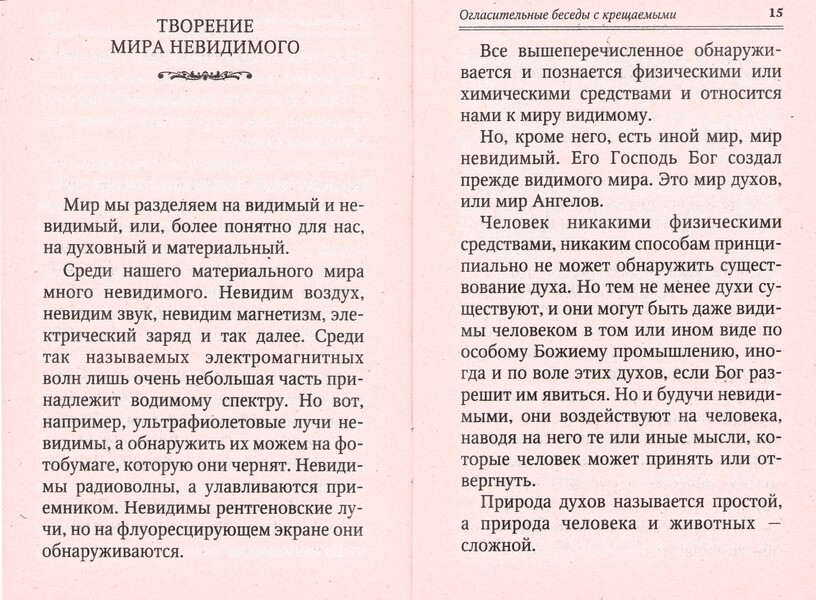 ТВОРЕНИЕ
МИРА НЕВИДИМОГО

Мир мы разделяем на видимый и невидимый, или, более понятно для нас, на духовный и материальный.

Среди нашего материального мира много невидимого. Невидим воздух, невидим звук, невидим магнетизм, электрический заряд и так далее. Среди так называемых электромагнитных волн лишь очень небольшая часть принадлежит водимому спектру. Но вот, например, ультрафиолетовые лучи невидимы, а обнаружить их можем на фотобумаге, которую они чернят. Невидимы радиоволны, а улавливаются приемником. Невидимы рентгеновские лучи, но на флуоресцирующем экране они обнаруживаются.

Огласительные беседы с крещаемыми 15

Все вышеперечисленное обнаруживается и познается физическими или химическими средствами и относится нами к миру видимому.

Но, кроме него, есть иной мир, мир невидимый. Его Господь Бог создал прежде видимого мира. Это мир духов, или мир Ангелов.

Человек никакими физическими средствами, никаким способам принципиально не может обнаружить существование духа. Но тем не менее духи существуют, и они могут быть даже видимы человеком в том или ином виде по особому Божиему промышлению, иногда и по воле этих духов, если Бог разрешит им явиться. Но и будучи невидимыми, они воздействуют на человека, наводя на него те или иные мысли, которые человек может принять или отвергнуть.

Природа духов называется простой, а природа человека и животных — сложной.